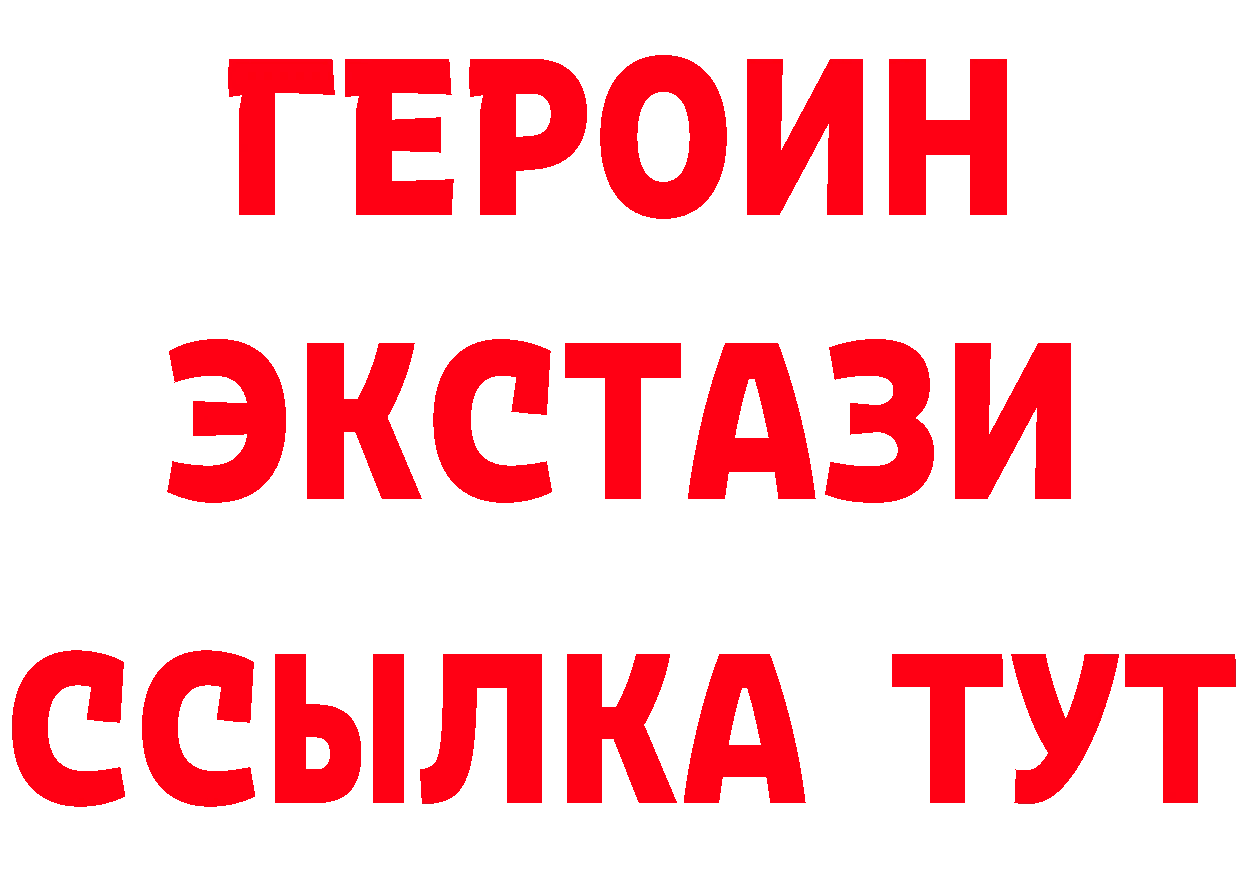 ГЕРОИН
ЭКСТАЗИ
ССЫЛКА ТУТ